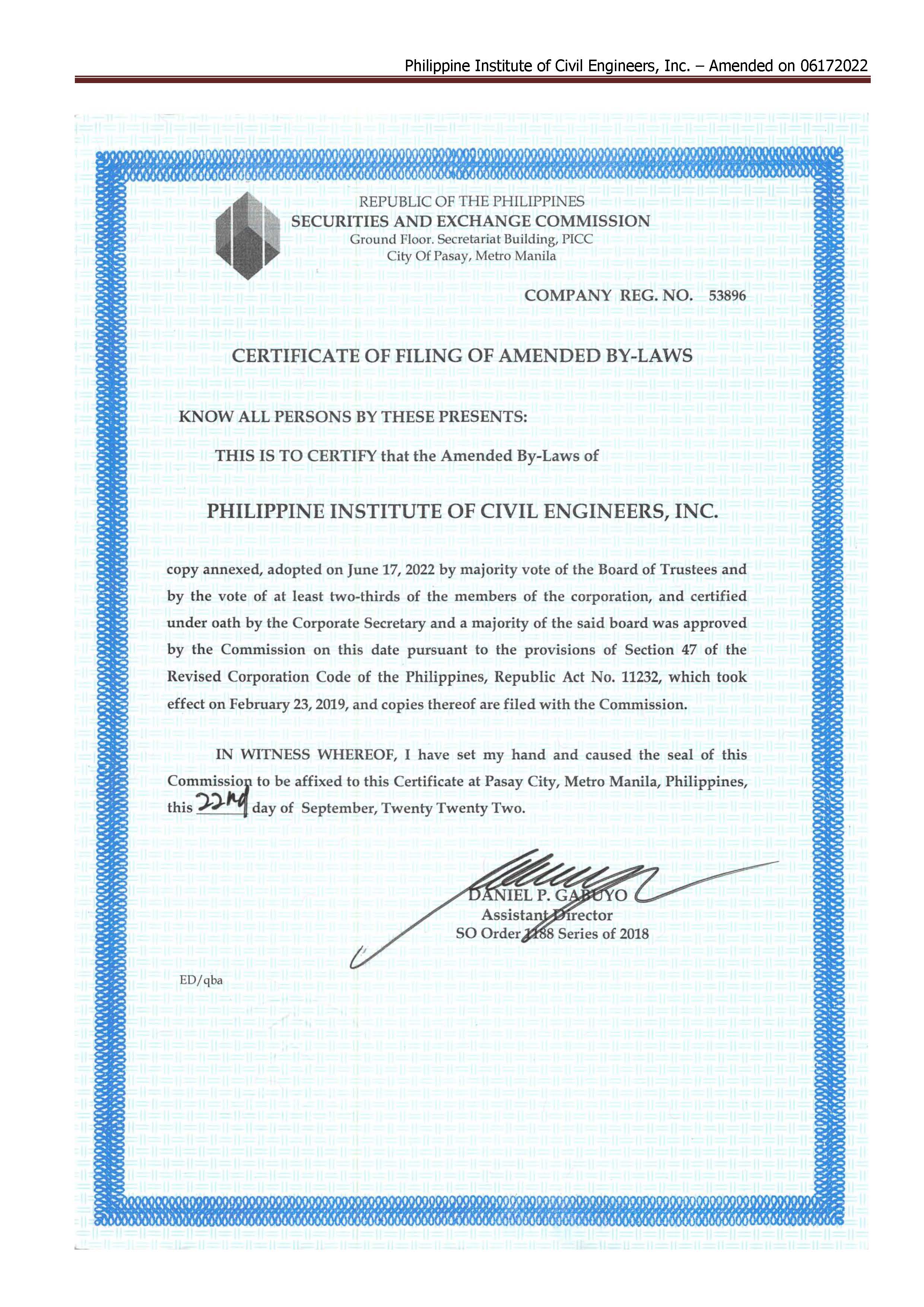 Philippine Institute of Civil Engineers, Inc. – Amended on 06172022

REPUBLIC OF THE PHILIPPINES
SECURITIES AND EXCHANGE COMMISSION
Ground Floor. Secretariat Building, PICC
City Of Pasay, Metro Manila

COMPANY REG. NO. 53896

CERTIFICATE OF FILING OF AMENDED BY-LAWS

KNOW ALL PERSONS BY THESE PRESENTS:

THIS IS TO CERTIFY that the Amended By-Laws of

PHILIPPINE INSTITUTE OF CIVIL ENGINEERS, INC.

copy annexed, adopted on June 17, 2022 by majority vote of the Board of Trustees and by the vote of at least two-thirds of the members of the corporation, and certified under oath by the Corporate Secretary and a majority of the said board was approved by the Commission on this date pursuant to the provisions of Section 47 of the Revised Corporation Code of the Philippines, Republic Act No. 11232, which took effect on February 23, 2019, and copies thereof are filed with the Commission.

IN WITNESS WHEREOF, I have set my hand and caused the seal of this Commission to be affixed to this Certificate at Pasay City, Metro Manila, Philippines, this 22nd day of September, Twenty Twenty Two.

DANIEL P. GABUYO
Assistant Director
SO Order 1188 Series of 2018

ED/qba